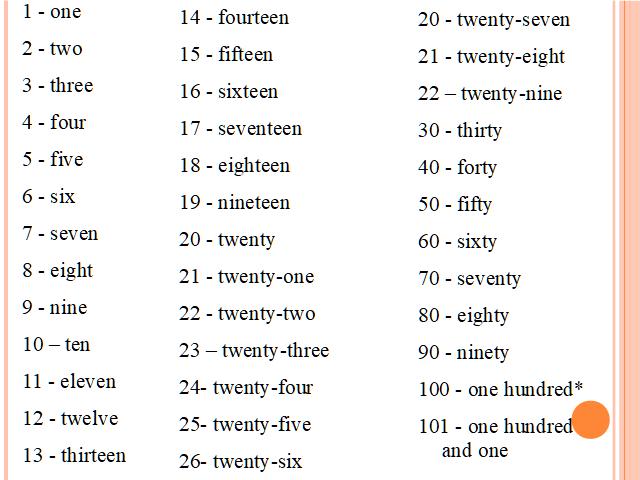 1 - one
2 - two
3 - three
4 - four
5 - five
6 - six
7 - seven
8 - eight
9 - nine
10 – ten
11 - eleven
12 - twelve
13 - thirteen

14 - fourteen
15 - fifteen
16 - sixteen
17 - seventeen
18 - eighteen
19 - nineteen
20 - twenty
21 - twenty-one
22 - twenty-two
23 – twenty-three
24- twenty-four
25- twenty-five
26- twenty-six

20 - twenty-seven
21 - twenty-eight
22 – twenty-nine
30 - thirty
40 - forty
50 - fifty
60 - sixty
70 - seventy
80 - eighty
90 - ninety
100 - one hundred*
101 - one hundred and one